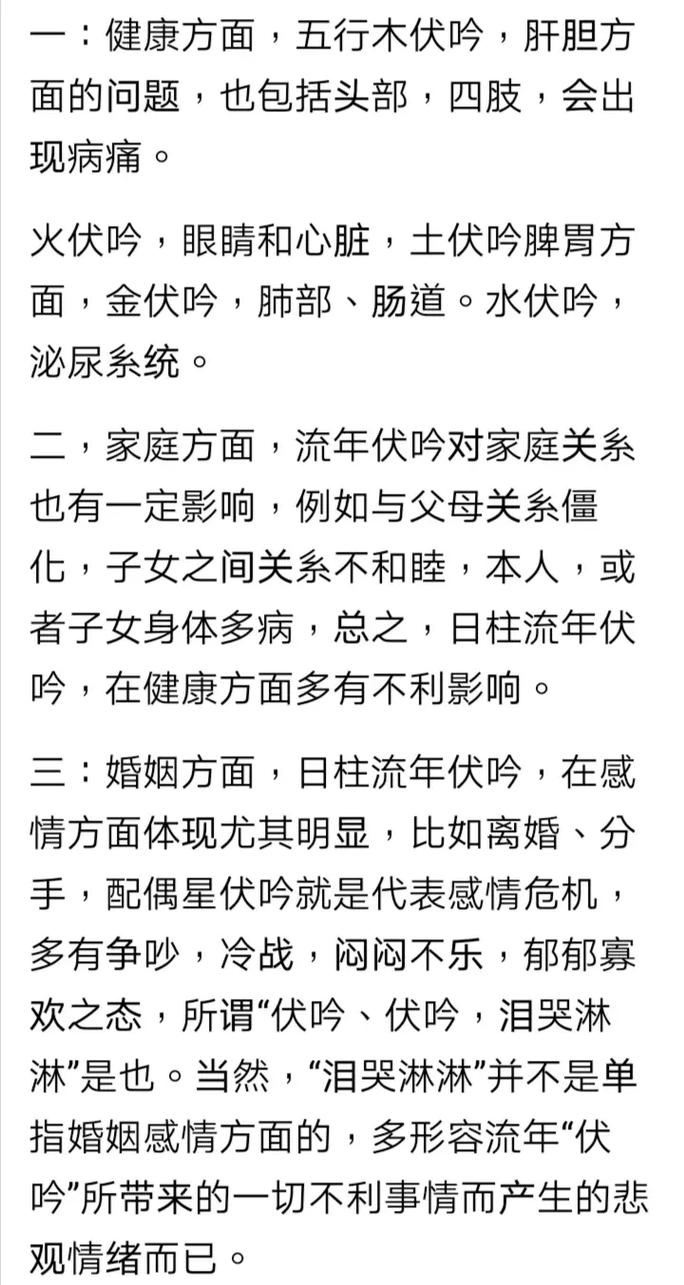 一：健康方面，五行木伏吟，肝胆方面的问题，也包括头部，四肢，会出现病痛。

火伏吟，眼睛和心脏，土伏吟脾胃方面，金伏吟，肺部、肠道。水伏吟，泌尿系统。

二，家庭方面，流年伏吟对家庭关系也有一定影响，例如与父母关系僵化，子女之间关系不和睦，本人，或者子女身体多病，总之，日柱流年伏吟，在健康方面多有不利影响。

三：婚姻方面，日柱流年伏吟，在感情方面体现尤其明显，比如离婚、分手，配偶星伏吟就是代表感情危机，多有争吵，冷战，闷闷不乐，郁郁寡欢之态，所谓“伏吟、伏吟，泪哭淋淋”是也。当然，“泪哭淋淋”并不是单指婚姻感情方面的，多形容流年“伏吟”所带来的一切不利事情而产生的悲观情绪而已。